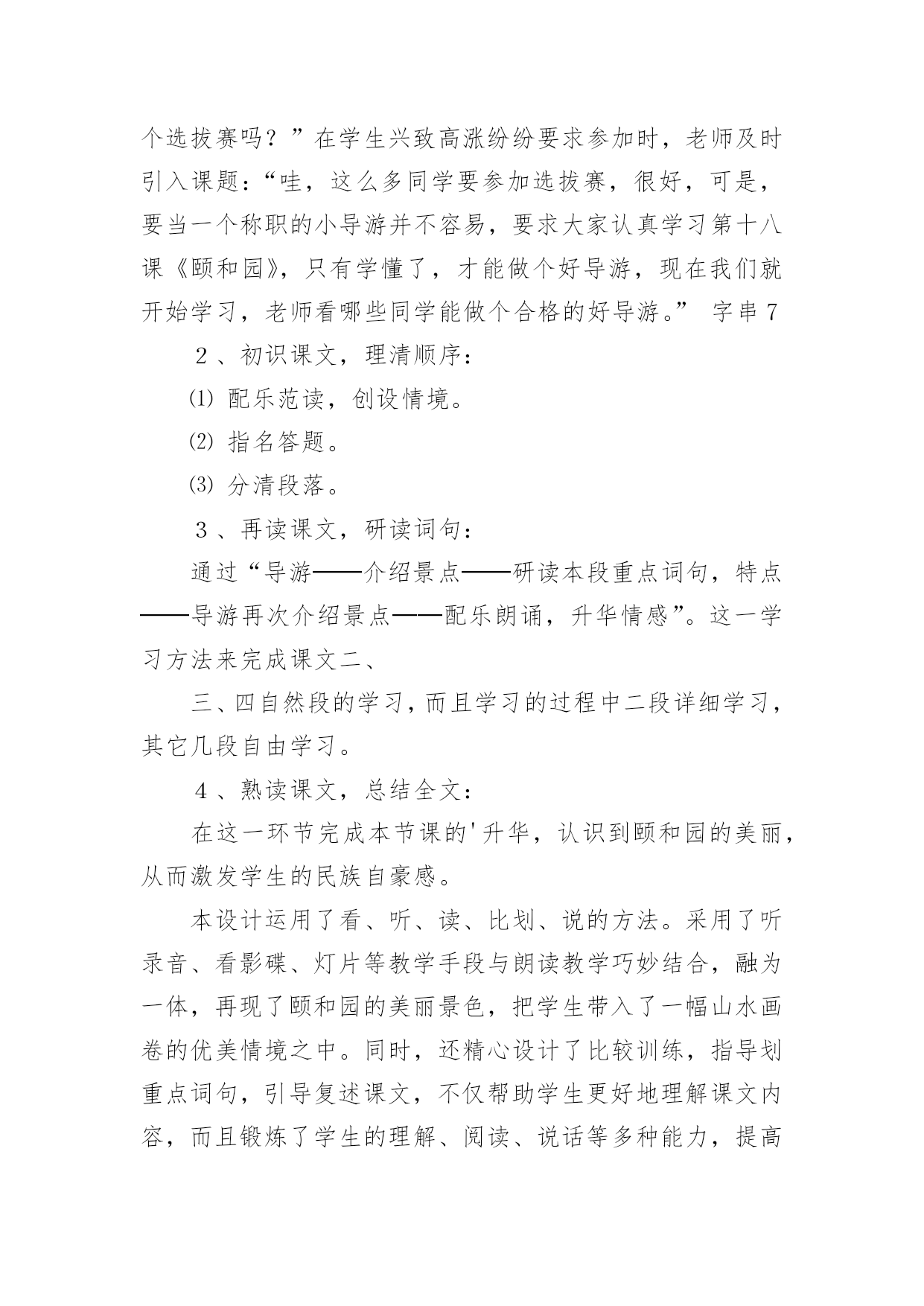 个选拔赛吗？”在学生兴致高涨纷纷要求参加时，老师及时引入课题：“哇，这么多同学要参加选拔赛，很好，可是，要当一个称职的小导游并不容易，要求大家认真学习第十八课《颐和园》，只有学懂了，才能做个好导游，现在我们就开始学习，老师看哪些同学能做个合格的好导游。” 字串7

２、初识课文，理清顺序：

⑴ 配乐范读，创设情境。

⑵ 指名答题。

⑶ 分清段落。

３、再读课文，研读词句：

通过“导游——介绍景点——研读本段重点词句，特点——导游再次介绍景点——配乐朗诵，升华情感”。这一学习方法来完成课文二、

三、四自然段的学习，而且学习的过程中二段详细学习，其它几段自由学习。

４、熟读课文，总结全文：

在这一环节完成本节课的'升华，认识到颐和园的美丽，从而激发学生的民族自豪感。

本设计运用了看、听、读、比划、说的方法。采用了听录音、看影碟、灯片等教学手段与朗读教学巧妙结合，融为一体，再现了颐和园的美丽景色，把学生带入了一幅山水画卷的优美情境之中。同时，还精心设计了比较训练，指导划重点词句，引导复述课文，不仅帮助学生更好地理解课文内容，而且锻炼了学生的理解、阅读、说话等多种能力，提高